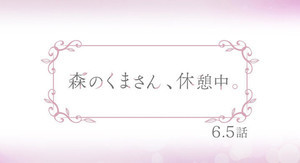 森のくまさん、休憩中。

6.5話